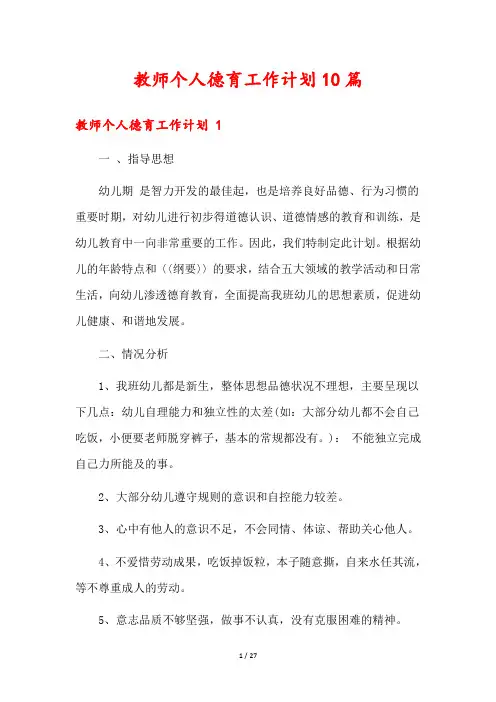 教师个人德育工作计划10篇

教师个人德育工作计划 1

一 、指导思想

幼儿期 是智力开发的最佳起，也是培养良好品德、行为习惯的重要时期，对幼儿进行初步得道德认识、道德情感的教育和训练，是幼儿教育中一向非常重要的工作。因此，我们特制定此计划。根据幼儿的年龄特点和（(纲要)）的要求，结合五大领域的教学活动和日常生活，向幼儿渗透德育教育，全面提高我班幼儿的思想素质，促进幼儿健康、和谐地发展。

二、情况分析

1、我班幼儿都是新生，整体思想品德状况不理想，主要呈现以下几点：幼儿自理能力和独立性的太差(如：大部分幼儿都不会自己吃饭，小便要老师脱穿裤子，基本的常规都没有。)： 不能独立完成自己力所能及的事。

2、大部分幼儿遵守规则的意识和自控能力较差。

3、心中有他人的意识不足，不会同情、体谅、帮助关心他人。

4、不爱惜劳动成果，吃饭掉饭粒，本子随意撕，自来水任其流，等不尊重成人的劳动。

5、意志品质不够坚强，做事不认真，没有克服困难的精神。

1 / 27